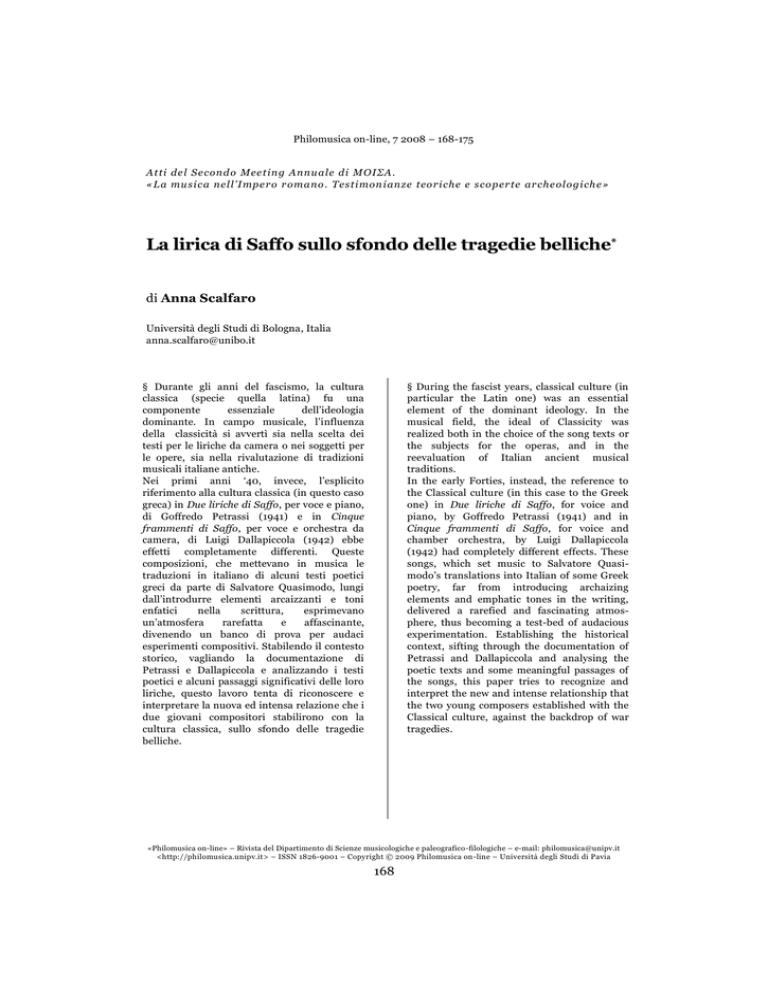 Philomusica on-line, 7 2008 – 168-175

Atti del Secondo Meeting Annuale di ΜΟΙΣΑ.
«La musica nell'Impero romano. Testimonianze teoriche e scoperte archeologiche»

La lirica di Saffo sullo sfondo delle tragedie belliche*

di Anna Scalfaro

Università degli Studi di Bologna, Italia
anna.scalfaro@unibo.it

§ Durante gli anni del fascismo, la cultura classica (specie quella latina) fu una componente essenziale dell'ideologia dominante. In campo musicale, l'influenza della classicità si avvertì sia nella scelta dei testi per le liriche da camera o nei soggetti per le opere, sia nella rivalutazione di tradizioni musicali italiane antiche.
Nei primi anni '40, invece, l'esplicito riferimento alla cultura classica (in questo caso greca) in Due liriche di Saffo, per voce e piano, di Goffredo Petrassi (1941) e in Cinque frammenti di Saffo, per voce e orchestra da camera, di Luigi Dallapiccola (1942) ebbe effetti completamente differenti. Queste composizioni, che mettevano in musica le traduzioni in italiano di alcuni testi poetici greci da parte di Salvatore Quasimodo, lungi dall'introdurre elementi arcaizzanti e toni enfatici nella scrittura, esprimevano un'atmosfera rarefatta e affascinante, divenendo un banco di prova per audaci esperimenti compositivi. Stabilendo il contesto storico, vagliando la documentazione di Petrassi e Dallapiccola e analizzando i testi poetici e alcuni passaggi significativi delle loro liriche, questo lavoro tenta di riconoscere e interpretare la nuova ed intensa relazione che i due giovani compositori stabilirono con la cultura classica, sullo sfondo delle tragedie belliche.

§ During the fascist years, classical culture (in particular the Latin one) was an essential element of the dominant ideology. In the musical field, the ideal of Classicity was realized both in the choice of the song texts or the subjects for the operas, and in the reevaluation of Italian ancient musical traditions.
In the early Forties, instead, the reference to the Classical culture (in this case to the Greek one) in Due liriche di Saffo, for voice and piano, by Goffredo Petrassi (1941) and in Cinque frammenti di Saffo, for voice and chamber orchestra, by Luigi Dallapiccola (1942) had completely different effects. These songs, which set music to Salvatore Quasimodo's translations into Italian of some Greek poetry, far from introducing archaizing elements and emphatic tones in the writing, delivered a rarefied and fascinating atmosphere, thus becoming a test-bed of audacious experimentation. Establishing the historical context, sifting through the documentation of Petrassi and Dallapiccola and analysing the poetic texts and some meaningful passages of the songs, this paper tries to recognize and interpret the new and intense relationship that the two young composers established with the Classical culture, against the backdrop of war tragedies.

«Philomusica on-line» – Rivista del Dipartimento di Scienze musicologiche e paleografico-filologiche – e-mail: philomusica@unipv.it
<http://philomusica.unipv.it> – ISSN 1826-9001 – Copyright © 2009 Philomusica on-line – Università degli Studi di Pavia

168